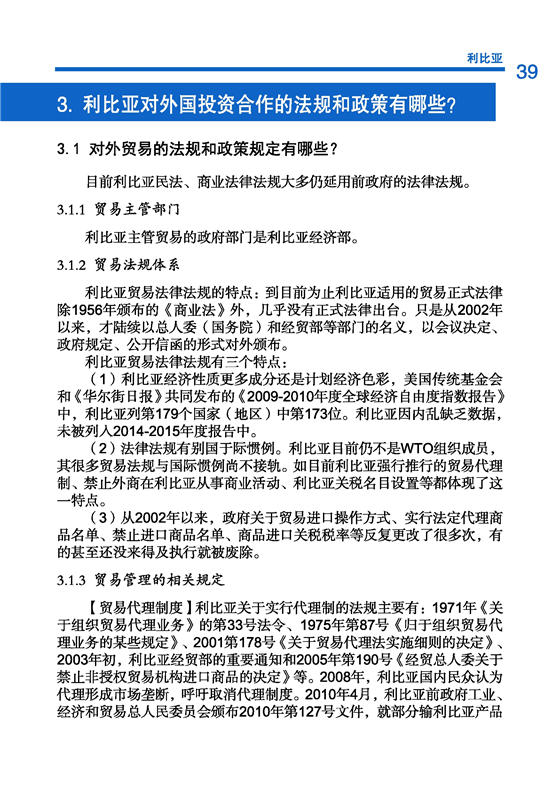 利比亚

39

3. 利比亚对外国投资合作的法规和政策有哪些?

3.1 对外贸易的法规和政策规定有哪些？

目前利比亚民法、商业法律法规大多仍延用前政府的法律法规。

3.1.1 贸易主管部门

利比亚主管贸易的政府部门是利比亚经济部。

3.1.2 贸易法规体系

利比亚贸易法律法规的特点：到目前为止利比亚适用的贸易正式法律除1956年颁布的《商业法》外，几乎没有正式法律出台。只是从2002年以来，才陆续以总人委（国务院）和经贸部等部门的名义，以会议决定、政府规定、公开信函的形式对外颁布。

利比亚贸易法律法规有三个特点：

（1）利比亚经济性质更多成分还是计划经济色彩，美国传统基金会和《华尔街日报》共同发布的《2009-2010年度全球经济自由度指数报告》中，利比亚列第179个国家（地区）中第173位。利比亚因内乱缺乏数据，未被列入2014-2015年度报告中。

（2）法律法规有别国于际惯例。利比亚目前仍不是WTO组织成员，其很多贸易法规与国际惯例尚不接轨。如目前利比亚强行推行的贸易代理制、禁止外商在利比亚从事商业活动、利比亚关税名目设置等都体现了这一特点。

（3）从2002年以来，政府关于贸易进口操作方式、实行法定代理商品名单、禁止进口商品名单、商品进口关税税率等反复更改了很多次，有的甚至还没来得及执行就被废除。

3.1.3 贸易管理的相关规定

【贸易代理制度】利比亚关于实行代理制的法规主要有：1971年《关于组织贸易代理业务》的第33号法令、1975年第87号《归于组织贸易代理业务的某些规定》、2001第178号《关于贸易代理法实施细则的决定》、2003年初，利比亚经贸部的重要通知和2005年第190号《经贸总人委关于禁止非授权贸易机构进口商品的决定》等。2008年，利比亚国内民众认为代理形成市场垄断，呼吁取消代理制度。2010年4月，利比亚前政府工业、经济和贸易总人民委员会颁布2010年第127号文件，就部分输利比亚产品